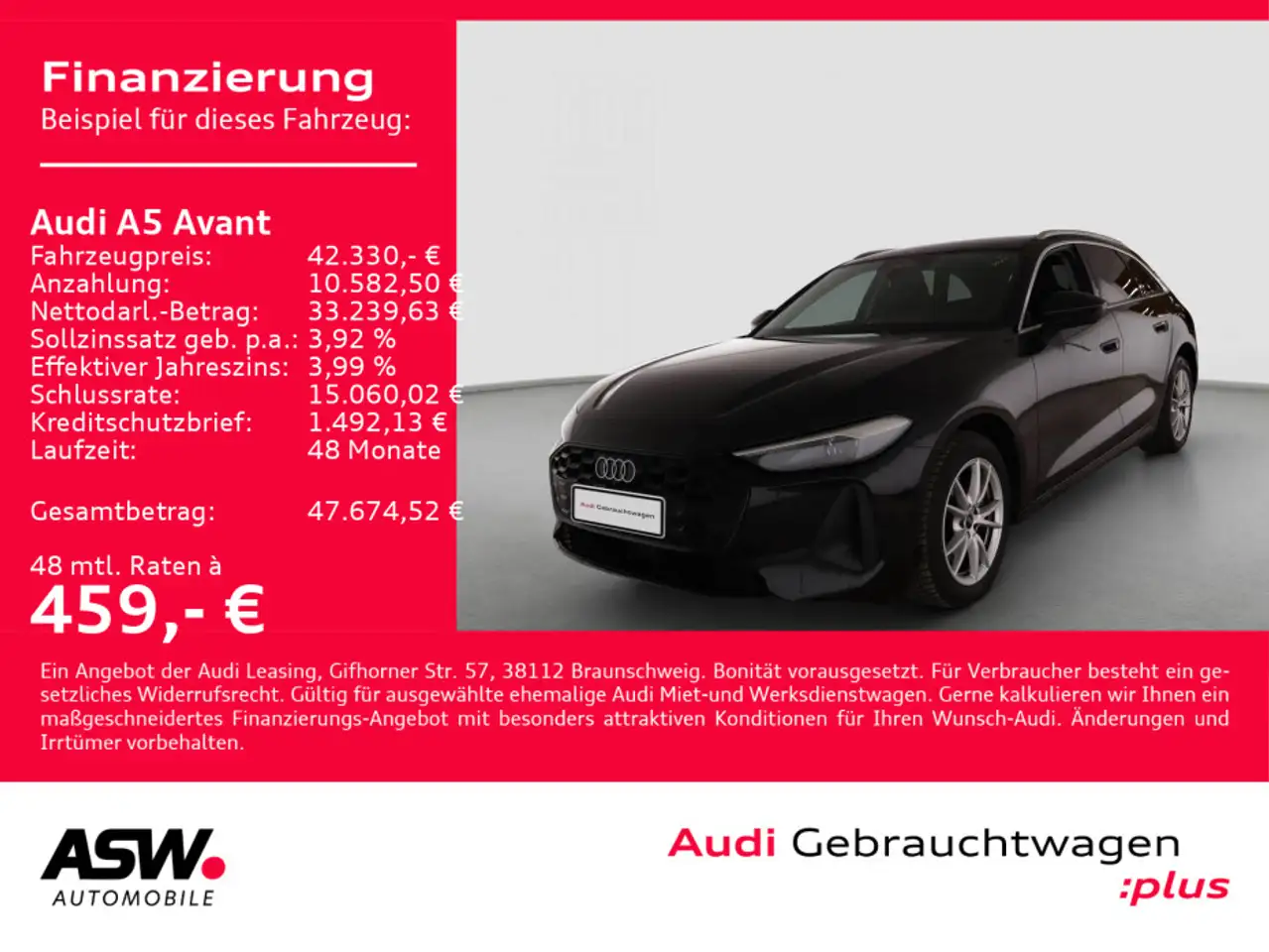 Finanzierung
Beispiel für dieses Fahrzeug:

Audi A5 Avant
Fahrzeugpreis: 42.330,- €
Anzahlung: 10.582,50 €
Nettodarl.-Betrag: 33.239,63 €
Sollzinssatz geb. p.a.: 3,92 %
Effektiver Jahreszins: 3,99 %
Schlussrate: 15.060,02 €
Kreditschutzbrief: 1.492,13 €
Laufzeit: 48 Monate

Gesamtbetrag: 47.674,52 €

48 mtl. Raten à
459,- €

Audi Gebrauchtwagen

Ein Angebot der Audi Leasing, Gifhorner Str. 57, 38112 Braunschweig. Bonität vorausgesetzt. Für Verbraucher besteht ein gesetzliches Widerrufsrecht. Gültig für ausgewählte ehemalige Audi Miet-und Werksdienstwagen. Gerne kalkulieren wir Ihnen ein maßgeschneidertes Finanzierungs-Angebot mit besonders attraktiven Konditionen für Ihren Wunsch-Audi. Änderungen und Irrtümer vorbehalten.

ASW.
AUTOMOBILE

Audi Gebrauchtwagen
:plus